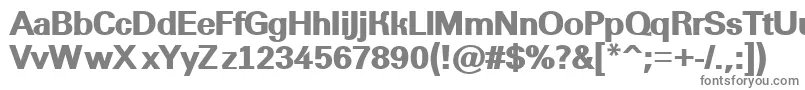 AaBbCcDdEeFfGgHhIiJjKkLlMmNnOoPpQqRrSsTtUu
VvWwXxYyZz1234567890(!@#$%?&[*^;=+-/.,:])

fontsforyou.com